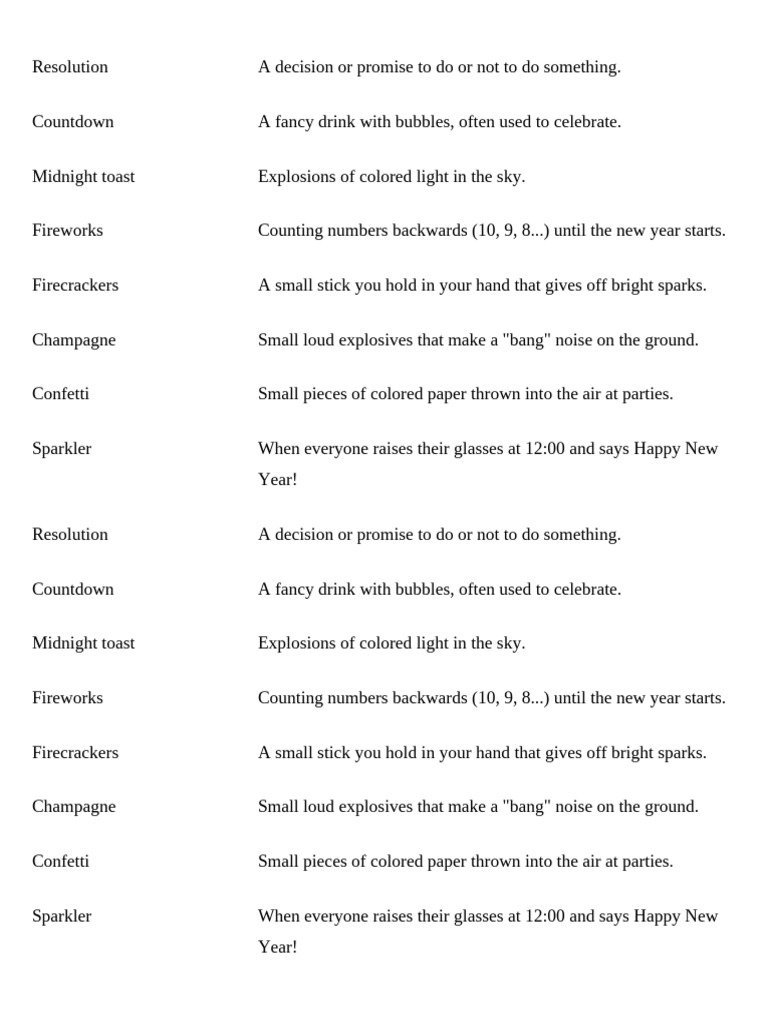 | | |
|---|---|
| Resolution | A decision or promise to do or not to do something. |
| Countdown | A fancy drink with bubbles, often used to celebrate. |
| Midnight toast | Explosions of colored light in the sky. |
| Fireworks | Counting numbers backwards (10, 9, 8...) until the new year starts. |
| Firecrackers | A small stick you hold in your hand that gives off bright sparks. |
| Champagne | Small loud explosives that make a "bang" noise on the ground. |
| Confetti | Small pieces of colored paper thrown into the air at parties. |
| Sparkler | When everyone raises their glasses at 12:00 and says Happy New Year! |
| Resolution | A decision or promise to do or not to do something. |
| Countdown | A fancy drink with bubbles, often used to celebrate. |
| Midnight toast | Explosions of colored light in the sky. |
| Fireworks | Counting numbers backwards (10, 9, 8...) until the new year starts. |
| Firecrackers | A small stick you hold in your hand that gives off bright sparks. |
| Champagne | Small loud explosives that make a "bang" noise on the ground. |
| Confetti | Small pieces of colored paper thrown into the air at parties. |
| Sparkler | When everyone raises their glasses at 12:00 and says Happy New Year! |